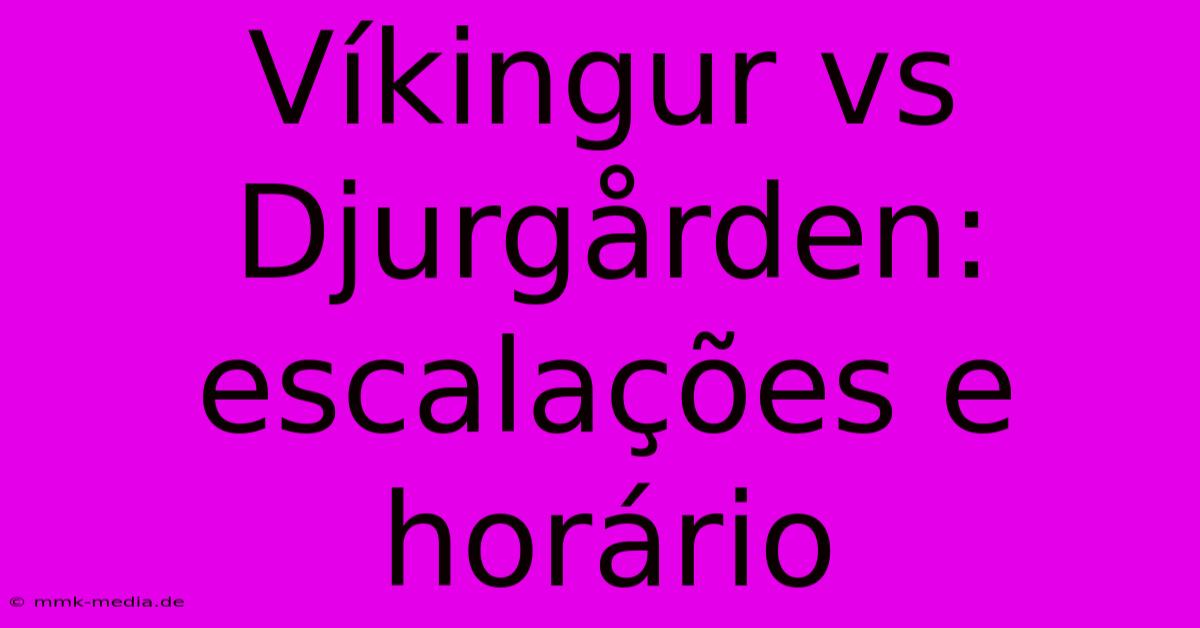 Víkingur vs Djurgården: escalações e horário

© mmk-media.de